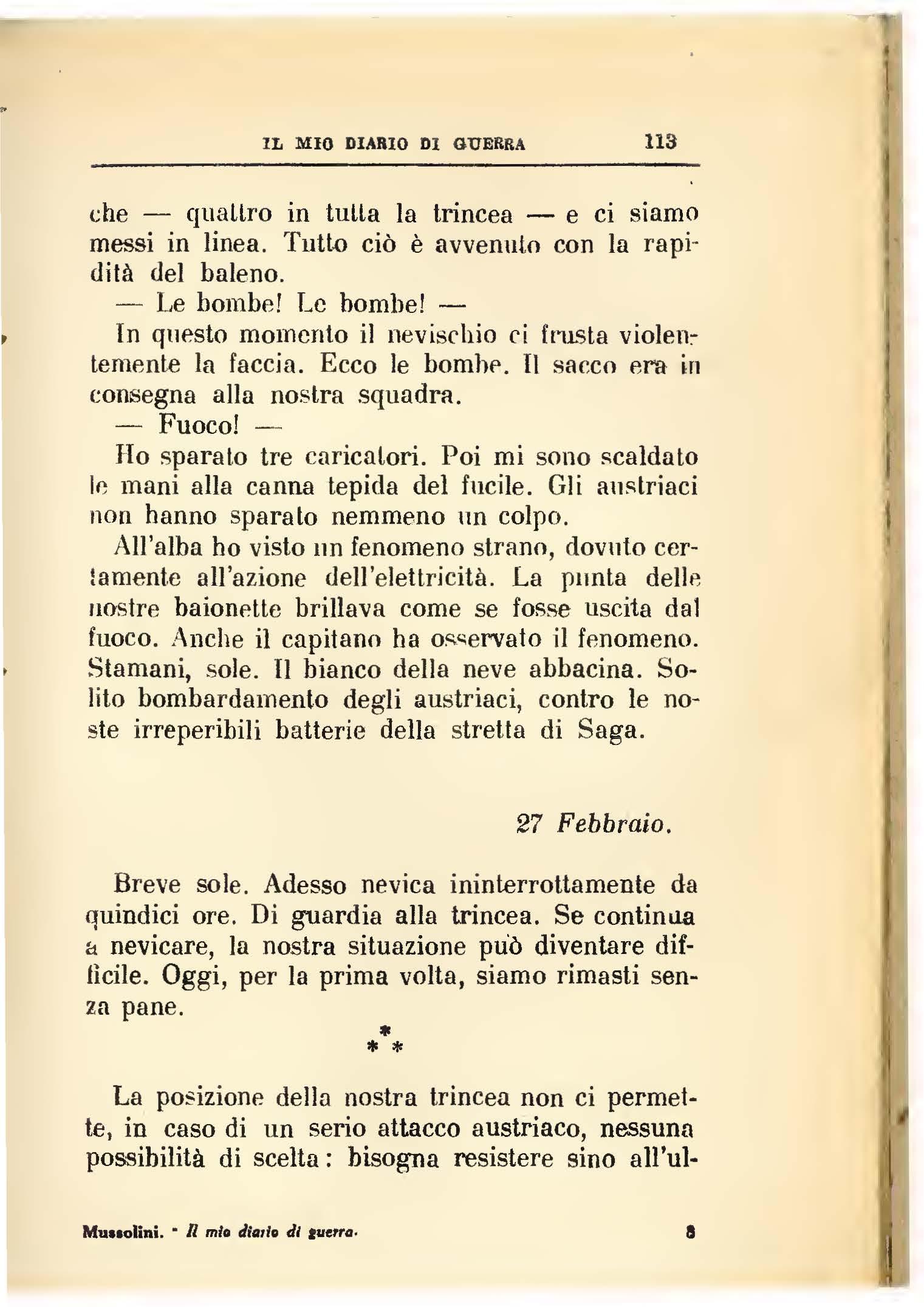 IL MIO DIARIO DI GUERRA 113

che — quattro in tutta la trincea — e ci siamo messi in linea. Tutto ciò è avvenuto con la rapidità del baleno.

— Le bombe! Le bombe! —

In questo momento il nevischio ci frusta violentemente la faccia. Ecco le bombe. Il sacco era in consegna alla nostra squadra.

— Fuoco! —

Ho sparato tre caricatori. Poi mi sono scaldato le mani alla canna tepida del fucile. Gli austriaci non hanno sparato nemmeno un colpo.

All'alba ho visto un fenomeno strano, dovuto certamente all'azione dell'elettricità. La punta delle nostre baionette brillava come se fosse uscita dal fuoco. Anche il capitano ha osservato il fenomeno. Stamani, sole. Il bianco della neve abbacina. Solito bombardamento degli austriaci, contro le noste irreperibili batterie della stretta di Saga.

27 Febbraio.

Breve sole. Adesso nevica ininterrottamente da quindici ore. Di guardia alla trincea. Se continua a nevicare, la nostra situazione può diventare difficile. Oggi, per la prima volta, siamo rimasti senza pane.

\* \* \*

La posizione della nostra trincea non ci permette, in caso di un serio attacco austriaco, nessuna possibilità di scelta: bisogna resistere sino all'ul-

Mussolini. - Il mio diario di guerra. 8